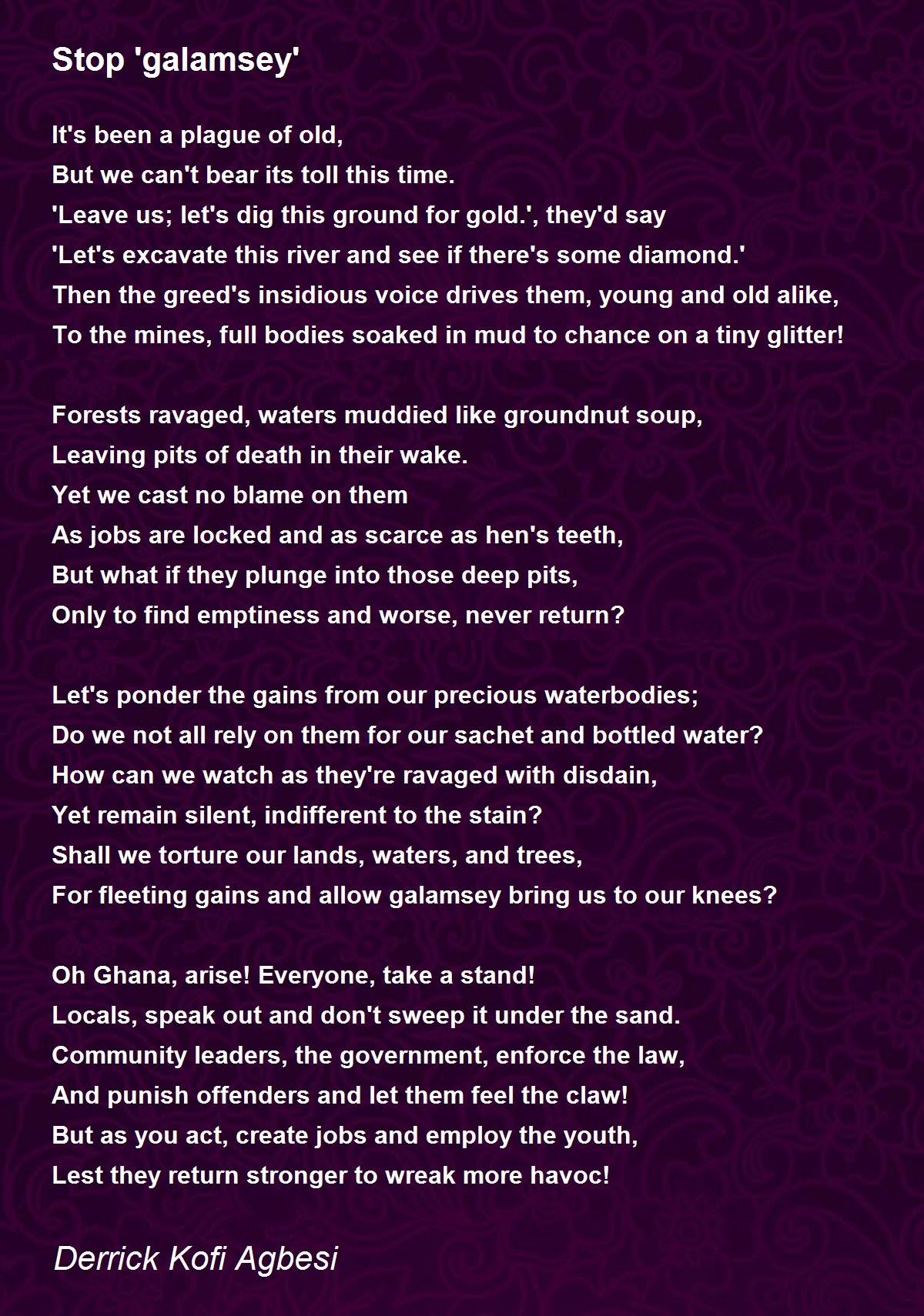 Stop 'galamsey'

It's been a plague of old,
But we can't bear its toll this time.
'Leave us; let's dig this ground for gold.', they'd say
'Let's excavate this river and see if there's some diamond.'
Then the greed's insidious voice drives them, young and old alike,
To the mines, full bodies soaked in mud to chance on a tiny glitter!

Forests ravaged, waters muddied like groundnut soup,
Leaving pits of death in their wake.
Yet we cast no blame on them
As jobs are locked and as scarce as hen's teeth,
But what if they plunge into those deep pits,
Only to find emptiness and worse, never return?

Let's ponder the gains from our precious waterbodies;
Do we not all rely on them for our sachet and bottled water?
How can we watch as they're ravaged with disdain,
Yet remain silent, indifferent to the stain?
Shall we torture our lands, waters, and trees,
For fleeting gains and allow galamsey bring us to our knees?

Oh Ghana, arise! Everyone, take a stand!
Locals, speak out and don't sweep it under the sand.
Community leaders, the government, enforce the law,
And punish offenders and let them feel the claw!
But as you act, create jobs and employ the youth,
Lest they return stronger to wreak more havoc!

Derrick Kofi Agbesi